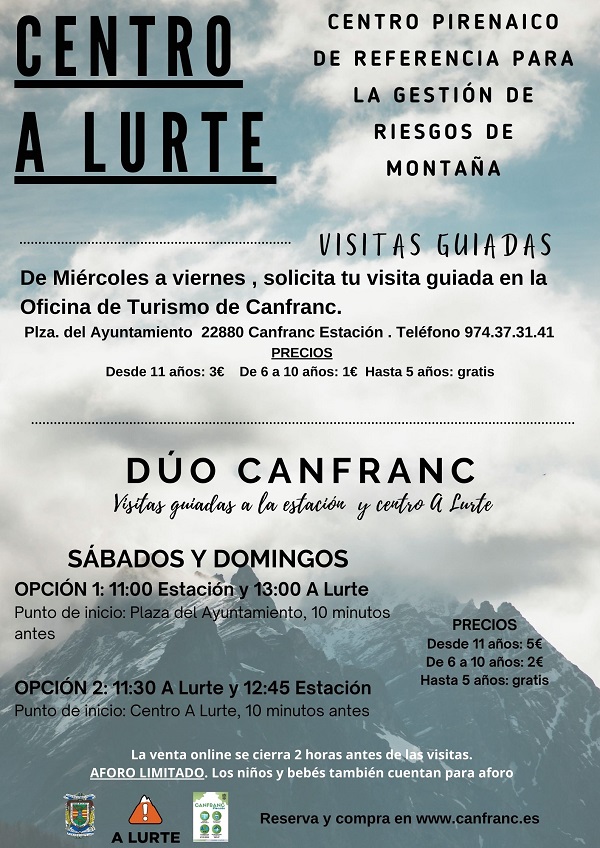 CENTRO A LURTE

CENTRO PIRENAICO DE REFERENCIA PARA LA GESTIÓN DE RIESGOS DE MONTAÑA

VISITAS GUIADAS

De Miércoles a viernes , solicita tu visita guiada en la Oficina de Turismo de Canfranc.

Plza. del Ayuntamiento 22880 Canfranc Estación . Teléfono 974.37.31.41

PRECIOS

Desde 11 años: 3€ De 6 a 10 años: 1€ Hasta 5 años: gratis

DÚO CANFRANC

Visitas guiadas a la estación y centro A Lurte

SÁBADOS Y DOMINGOS

OPCIÓN 1: 11:00 Estación y 13:00 A Lurte

Punto de inicio: Plaza del Ayuntamiento, 10 minutos antes

OPCIÓN 2: 11:30 A Lurte y 12:45 Estación

Punto de inicio: Centro A Lurte, 10 minutos antes

PRECIOS
Desde 11 años: 5€
De 6 a 10 años: 2€
Hasta 5 años: gratis

La venta online se cierra 2 horas antes de las visitas.
AFORO LIMITADO. Los niños y bebés también cuentan para aforo

A LURTE

CANFRANC

Reserva y compra en www.canfranc.es